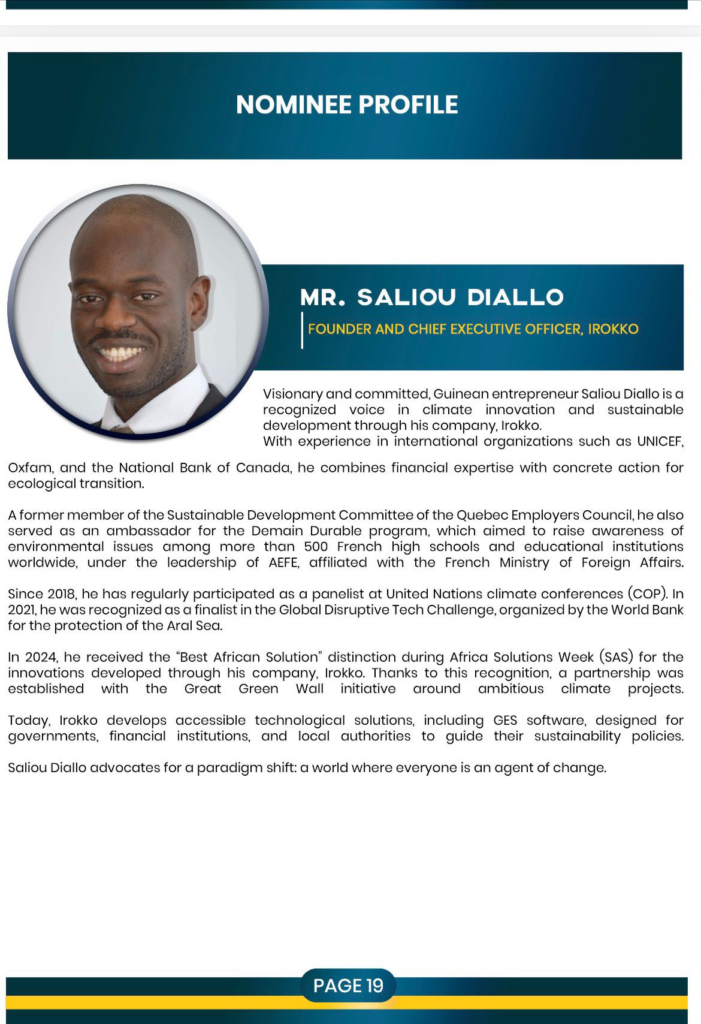 NOMINEE PROFILE

MR. SALIOU DIALLO

FOUNDER AND CHIEF EXECUTIVE OFFICER, IROKKO

Visionary and committed, Guinean entrepreneur Saliou Diallo is a recognized voice in climate innovation and sustainable development through his company, Irokko.
With experience in international organizations such as UNICEF, Oxfam, and the National Bank of Canada, he combines financial expertise with concrete action for ecological transition.

A former member of the Sustainable Development Committee of the Quebec Employers Council, he also served as an ambassador for the Demain Durable program, which aimed to raise awareness of environmental issues among more than 500 French high schools and educational institutions worldwide, under the leadership of AEFE, affiliated with the French Ministry of Foreign Affairs.

Since 2018, he has regularly participated as a panelist at United Nations climate conferences (COP). In 2021, he was recognized as a finalist in the Global Disruptive Tech Challenge, organized by the World Bank for the protection of the Aral Sea.

In 2024, he received the "Best African Solution" distinction during Africa Solutions Week (SAS) for the innovations developed through his company, Irokko. Thanks to this recognition, a partnership was established with the Great Green Wall initiative around ambitious climate projects.

Today, Irokko develops accessible technological solutions, including GES software, designed for governments, financial institutions, and local authorities to guide their sustainability policies.

Saliou Diallo advocates for a paradigm shift: a world where everyone is an agent of change.

PAGE 19